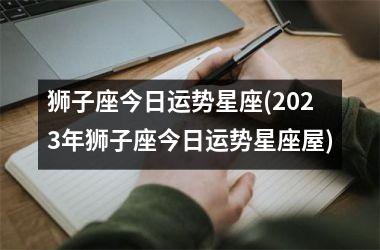 狮子座今日运势星座(2023年狮子座今日运势星座屋)